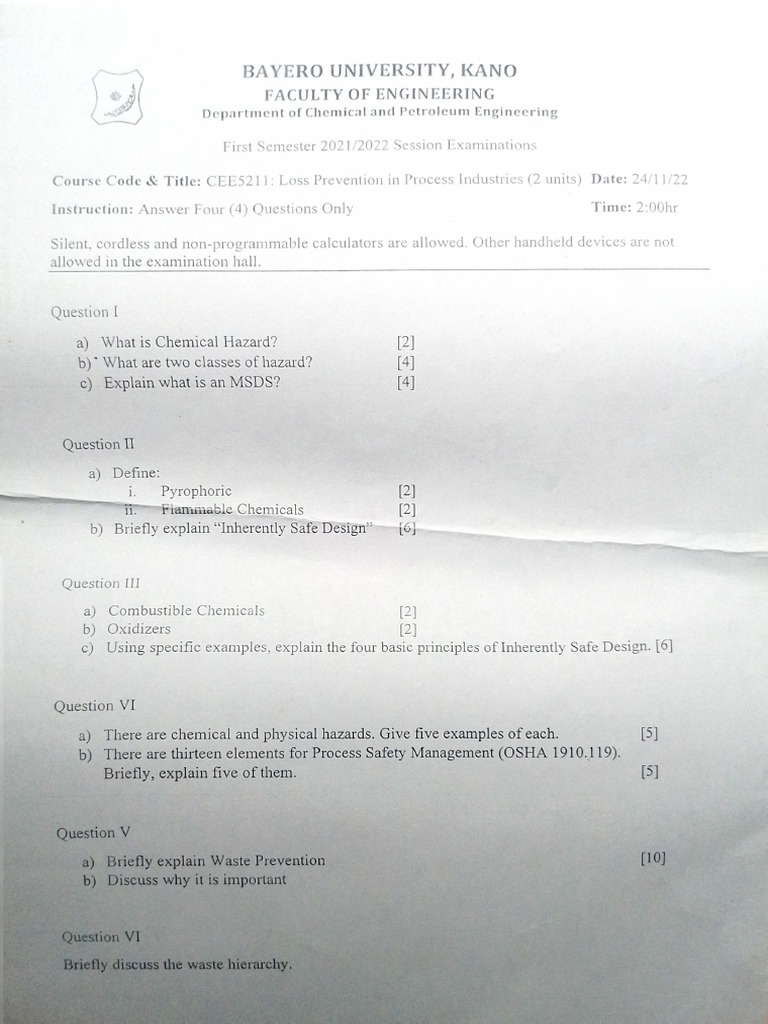 BAYERO UNIVERSITY, KANO
FACULTY OF ENGINEERING
Department of Chemical and Petroleum Engineering

First Semester 2021/2022 Session Examinations

Course Code & Title: CEE5211: Loss Prevention in Process Industries (2 units) Date: 24/11/22

Instruction: Answer Four (4) Questions Only Time: 2:00hr

Silent, cordless and non-programmable calculators are allowed. Other handheld devices are not allowed in the examination hall.

Question I

a) What is Chemical Hazard? [2]
b) What are two classes of hazard? [4]
c) Explain what is an MSDS? [4]

Question II

a) Define:
i. Pyrophoric [2]
ii. Flammable Chemicals [2]
b) Briefly explain "Inherently Safe Design" [6]

Question III

a) Combustible Chemicals [2]
b) Oxidizers [2]
c) Using specific examples, explain the four basic principles of Inherently Safe Design. [6]

Question VI

a) There are chemical and physical hazards. Give five examples of each. [5]
b) There are thirteen elements for Process Safety Management (OSHA 1910.119). Briefly, explain five of them. [5]

Question V

a) Briefly explain Waste Prevention [10]
b) Discuss why it is important

Question VI

Briefly discuss the waste hierarchy.